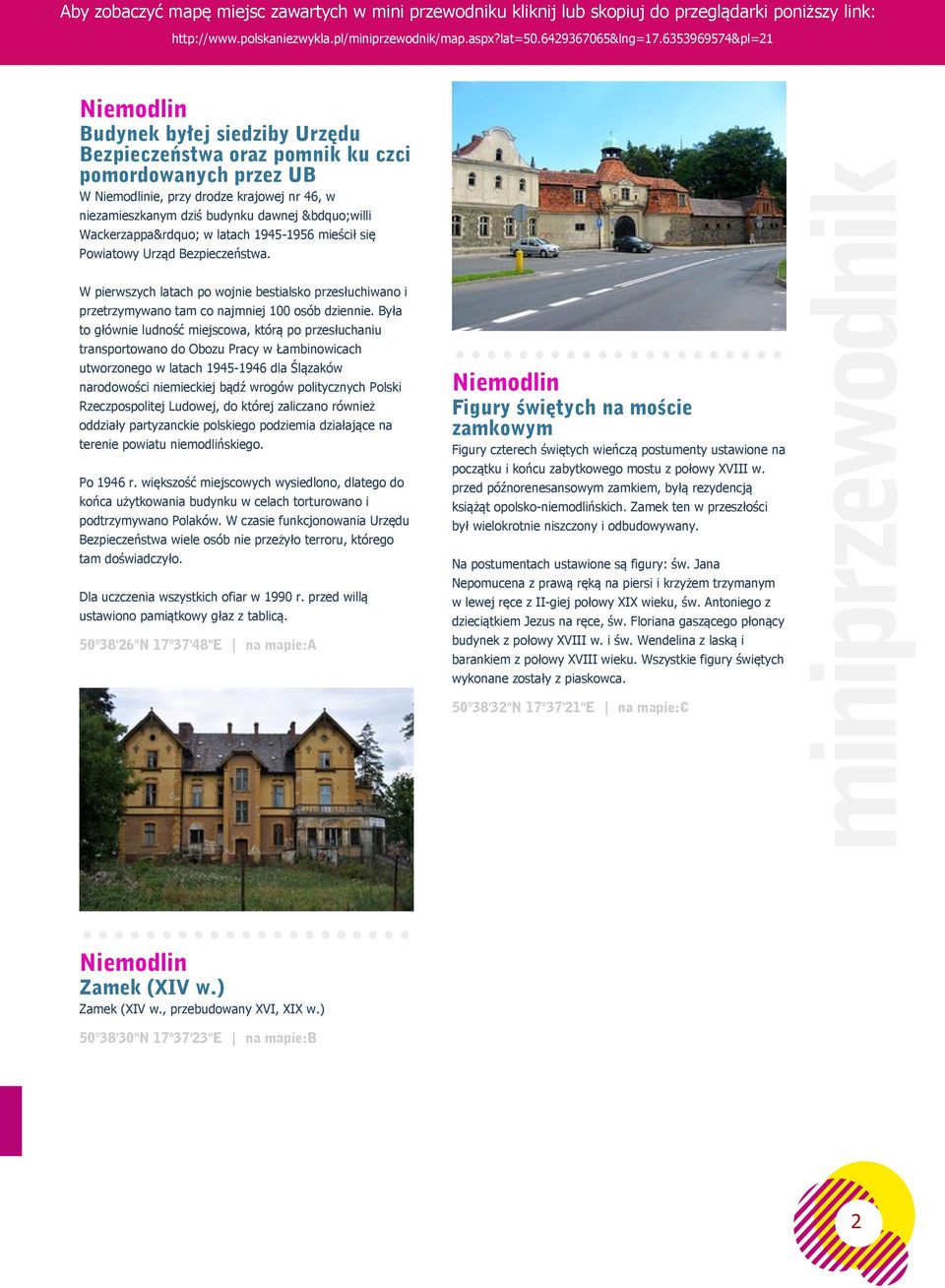 Aby zobaczyć mapę miejsc zawartych w mini przewodniku kliknij lub skopiuj do przeglądarki poniższy link:
http://www.polskaniezwykla.pl/miniprzewodnik/map.aspx?lat=50.6429367065&lng=17.6353969574&pl=21

Niemodlin
Budynek byłej siedziby Urzędu Bezpieczeństwa oraz pomnik ku czci pomordowanych przez UB
W Niemodlinie, przy drodze krajowej nr 46, w niezamieszkanym dziś budynku dawnej &bdquo;willi Wackerzappa&rdquo; w latach 1945-1956 mieścił się Powiatowy Urząd Bezpieczeństwa.

W pierwszych latach po wojnie bestialsko przesłuchiwano i przetrzymywano tam co najmniej 100 osób dziennie. Była to głównie ludność miejscowa, którą po przesłuchaniu transportowano do Obozu Pracy w Łambinowicach utworzonego w latach 1945-1946 dla Ślązaków narodowości niemieckiej bądź wrogów politycznych Polski Rzeczpospolitej Ludowej, do której zaliczano również oddziały partyzanckie polskiego podziemia działające na terenie powiatu niemodlińskiego.

Po 1946 r. większość miejscowych wysiedlono, dlatego do końca użytkowania budynku w celach torturowano i podtrzymywano Polaków. W czasie funkcjonowania Urzędu Bezpieczeństwa wiele osób nie przeżyło terroru, którego tam doświadczyło.

Dla uczczenia wszystkich ofiar w 1990 r. przed willą ustawiono pamiątkowy głaz z tablicą.

50°38'26"N 17°37'48"E | na mapie:A

Niemodlin
Zamek (XIV w.)
Zamek (XIV w., przebudowany XVI, XIX w.)

50°38'30"N 17°37'23"E | na mapie:B

Niemodlin
Figury świętych na moście zamkowym
Figury czterech świętych wieńczą postumenty ustawione na początku i końcu zabytkowego mostu z połowy XVIII w. przed późnorenesansowym zamkiem, byłą rezydencją książąt opolsko-niemodlińskich. Zamek ten w przeszłości był wielokrotnie niszczony i odbudowywany.

Na postumentach ustawione są figury: św. Jana Nepomucena z prawą ręką na piersi i krzyżem trzymanym w lewej ręce z II-giej połowy XIX wieku, św. Antoniego z dzieciątkiem Jezus na ręce, św. Floriana gaszącego płonący budynek z połowy XVIII w. i św. Wendelina z laską i barankiem z połowy XVIII wieku. Wszystkie figury świętych wykonane zostały z piaskowca.

50°38'32"N 17°37'21"E | na mapie:C

miniprzewodnik

2